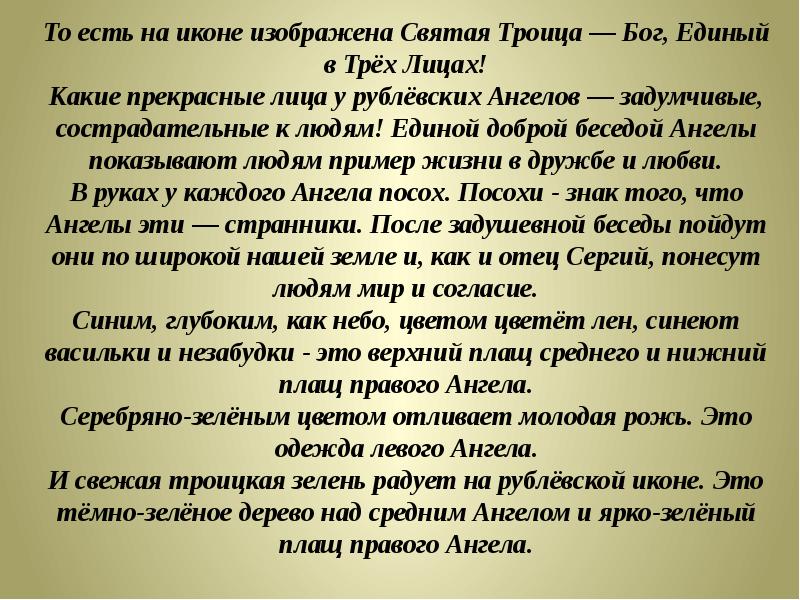 То есть на иконе изображена Святая Троица — Бог, Единый в Трёх Лицах!
Какие прекрасные лица у рублёвских Ангелов — задумчивые, сострадательные к людям! Единой доброй беседой Ангелы показывают людям пример жизни в дружбе и любви.
В руках у каждого Ангела посох. Посохи - знак того, что Ангелы эти — странники. После задушевной беседы пойдут они по широкой нашей земле и, как и отец Сергий, понесут людям мир и согласие.
Синим, глубоким, как небо, цветом цветёт лен, синеют васильки и незабудки - это верхний плащ среднего и нижний плащ правого Ангела.
Серебряно-зелёным цветом отливает молодая рожь. Это одежда левого Ангела.
И свежая троицкая зелень радует на рублёвской иконе. Это тёмно-зелёное дерево над средним Ангелом и ярко-зелёный плащ правого Ангела.